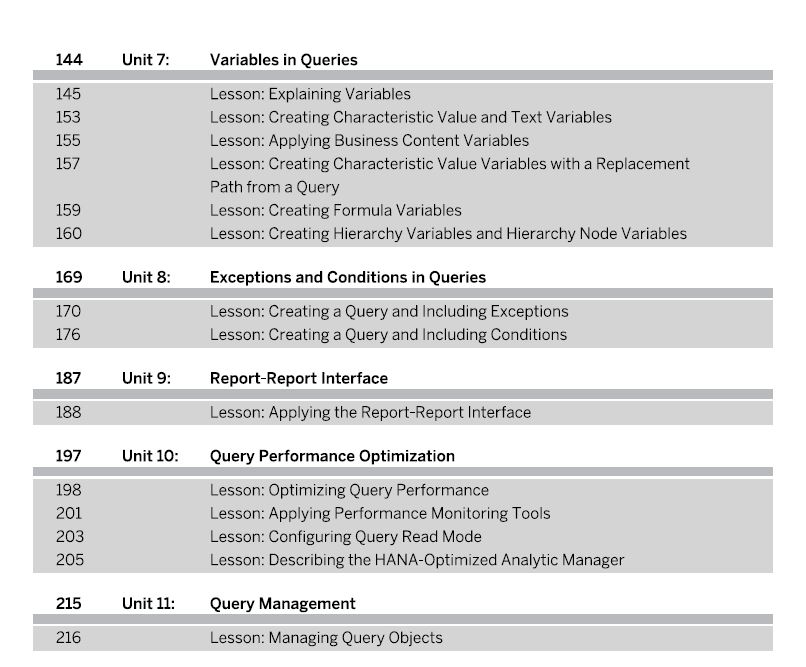 144 Unit 7: Variables in Queries

145 Lesson: Explaining Variables
153 Lesson: Creating Characteristic Value and Text Variables
155 Lesson: Applying Business Content Variables
157 Lesson: Creating Characteristic Value Variables with a Replacement Path from a Query
159 Lesson: Creating Formula Variables
160 Lesson: Creating Hierarchy Variables and Hierarchy Node Variables

169 Unit 8: Exceptions and Conditions in Queries

170 Lesson: Creating a Query and Including Exceptions
176 Lesson: Creating a Query and Including Conditions

187 Unit 9: Report-Report Interface

188 Lesson: Applying the Report-Report Interface

197 Unit 10: Query Performance Optimization

198 Lesson: Optimizing Query Performance
201 Lesson: Applying Performance Monitoring Tools
203 Lesson: Configuring Query Read Mode
205 Lesson: Describing the HANA-Optimized Analytic Manager

215 Unit 11: Query Management

216 Lesson: Managing Query Objects